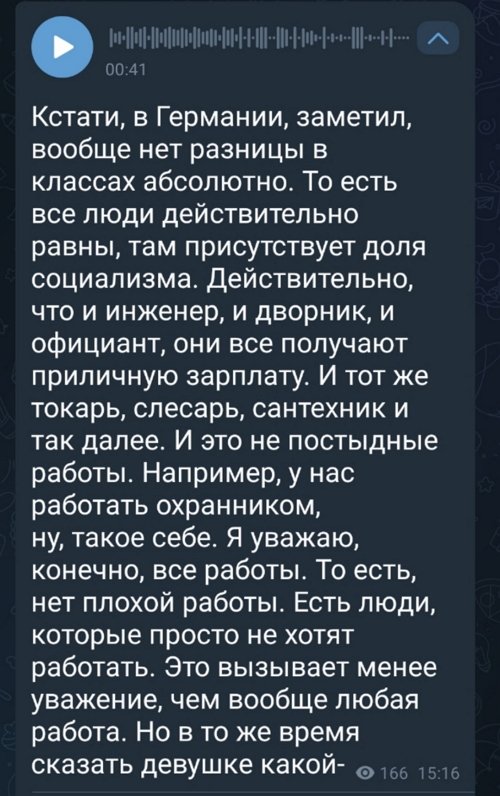 00:41

Кстати, в Германии, заметил, вообще нет разницы в классах абсолютно. То есть все люди действительно равны, там присутствует доля социализма. Действительно, что и инженер, и дворник, и официант, они все получают приличную зарплату. И тот же токарь, слесарь, сантехник и так далее. И это не постыдные работы. Например, у нас работать охранником, ну, такое себе. Я уважаю, конечно, все работы. То есть, нет плохой работы. Есть люди, которые просто не хотят работать. Это вызывает менее уважение, чем вообще любая работа. Но в то же время сказать девушке какой-

166 15:16